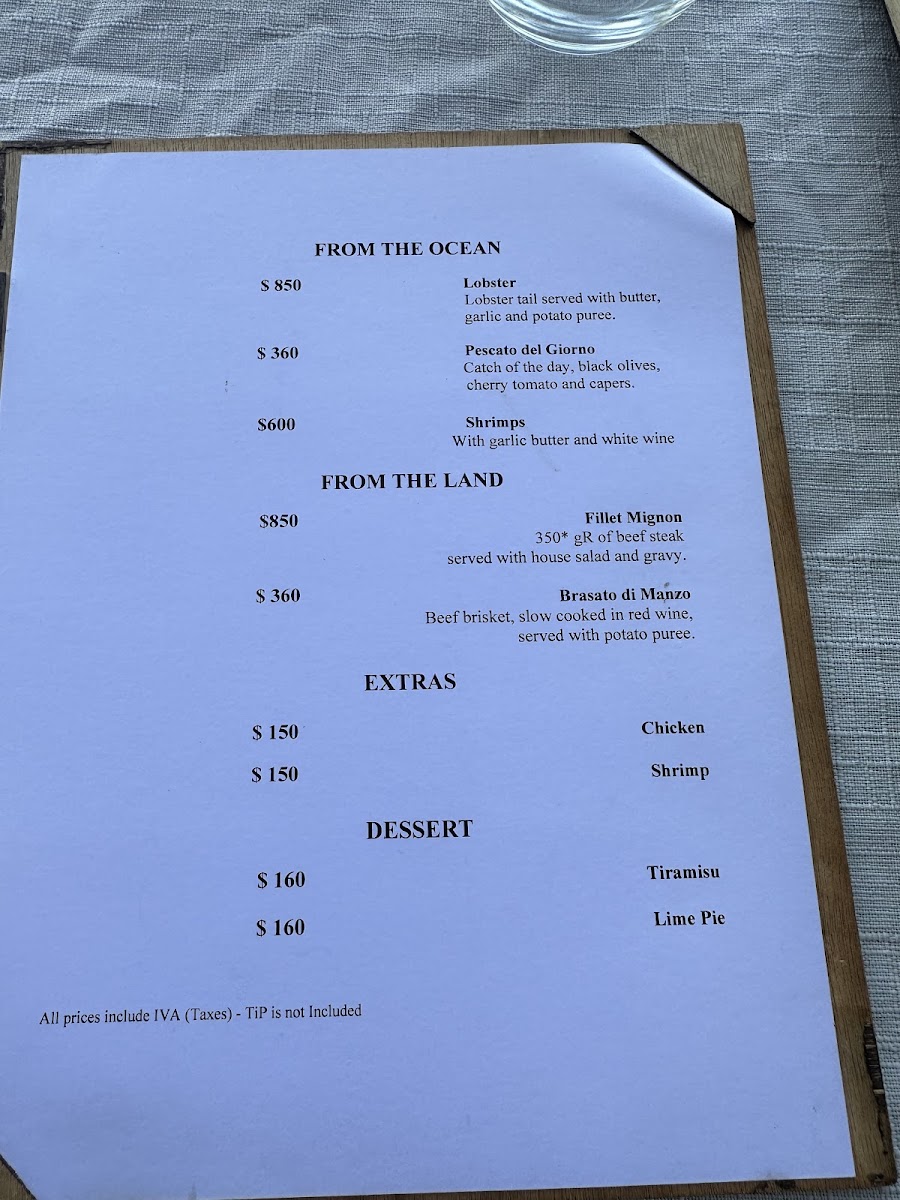 FROM THE OCEAN

$ 850

Lobster
Lobster tail served with butter, garlic and potato puree.

$ 360

Pescato del Giorno
Catch of the day, black olives, cherry tomato and capers.

$600

Shrimps
With garlic butter and white wine

FROM THE LAND

$850

Fillet Mignon
350* gR of beef steak served with house salad and gravy.

$ 360

Brasato di Manzo
Beef brisket, slow cooked in red wine, served with potato puree.

EXTRAS

$ 150

Chicken

$ 150

Shrimp

DESSERT

$ 160

Tiramisu

$ 160

Lime Pie

All prices include IVA (Taxes) - TiP is not Included